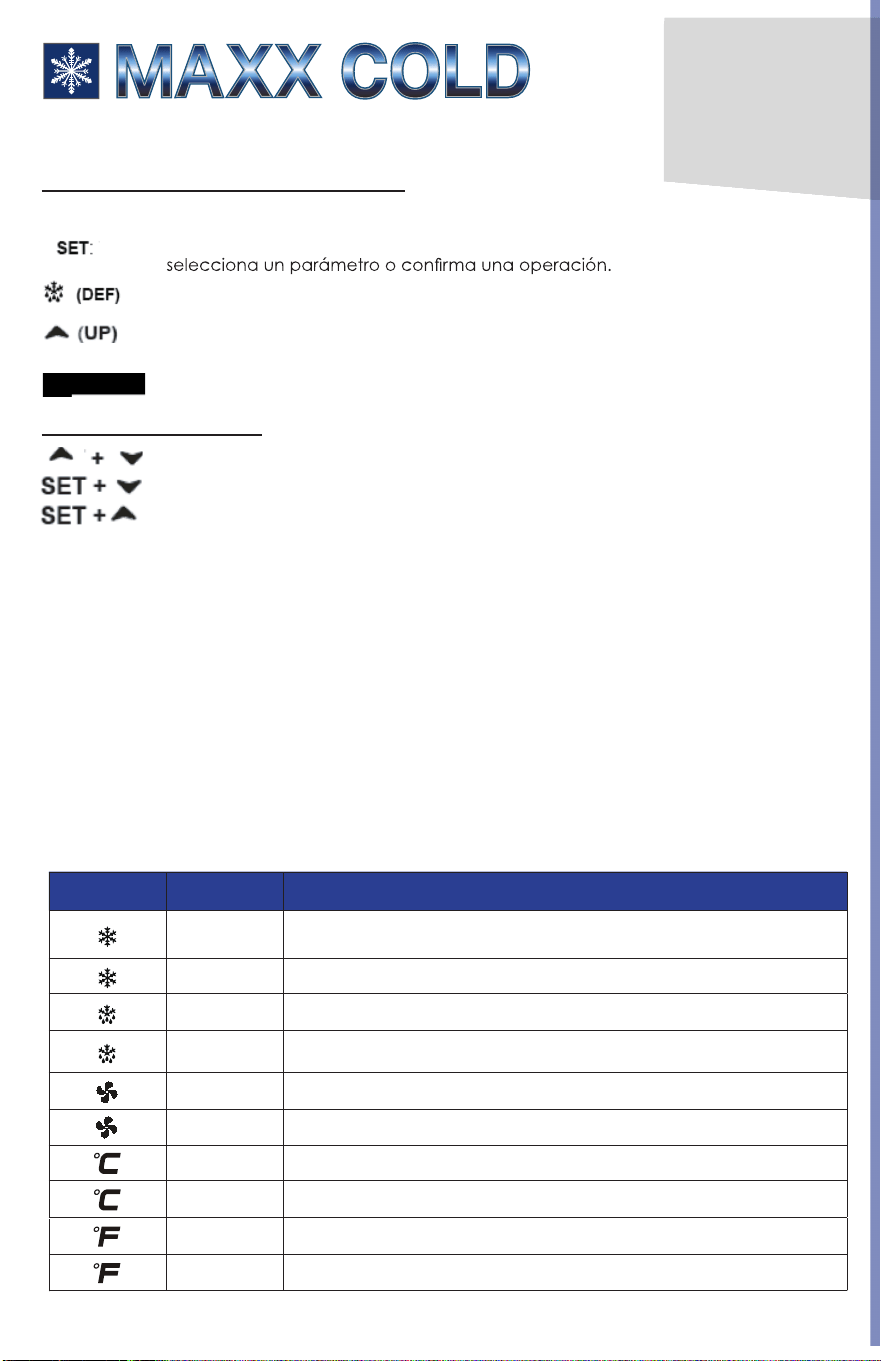 MAXX COLD

SET:
selecciona un parámetro o confirma una operación.
(DEF)
(UP)

+
SET +
SET +

| | | |
|---|---|---|
| | | |
| | | |
| | | |
| | | |
| | | |
| | | |
| °C | | |
| °C | | |
| °F | | |
| °F | | |